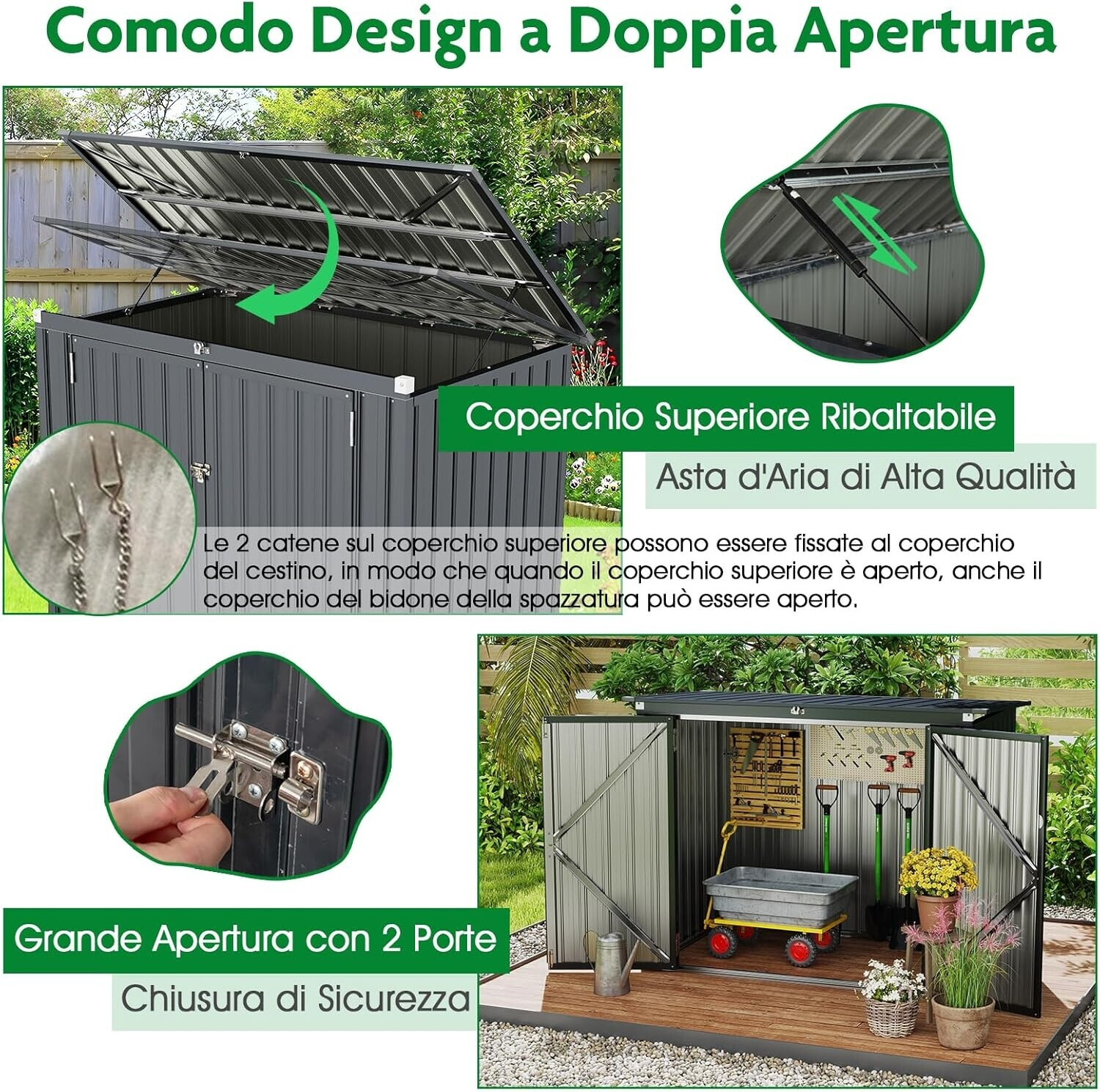 Comodo Design a Doppia Apertura

Coperchio Superiore Ribaltabile

Asta d'Aria di Alta Qualità

Le 2 catene sul coperchio superiore possono essere fissate al coperchio del cestino, in modo che quando il coperchio superiore è aperto, anche il coperchio del bidone della spazzatura può essere aperto.

Grande Apertura con 2 Porte

Chiusura di Sicurezza